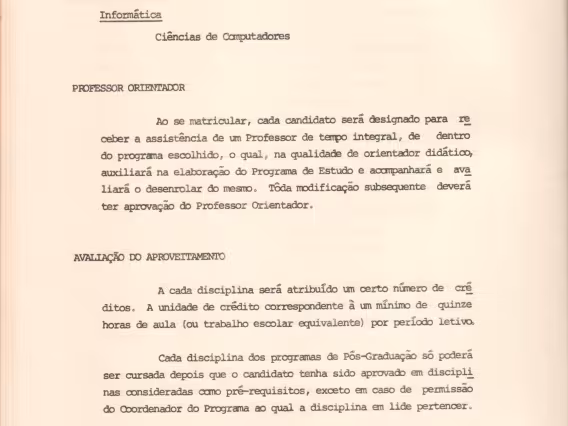 Informática

Ciências de Computadores

PROFESSOR ORIENTADOR

Ao se matricular, cada candidato será designado para receber a assistência de um Professor de tempo integral, de dentro do programa escolhido, o qual, na qualidade de orientador didático, auxiliará na elaboração do Programa de Estudo e acompanhará e avaliará o desenrolar do mesmo. Tôda modificação subsequente deverá ter aprovação do Professor Orientador.

AVALIAÇÃO DO APROVEITAMENTO

A cada disciplina será atribuído um certo número de créditos. A unidade de crédito correspondente à um mínimo de quinze horas de aula (ou trabalho escolar equivalente) por período letivo.

Cada disciplina dos programas de Pós-Graduação só poderá ser cursada depois que o candidato tenha sido aprovado em disciplinas consideradas como pré-requisitos, exceto em caso de permissão do Coordenador do Programa ao qual a disciplina em lide pertencer.